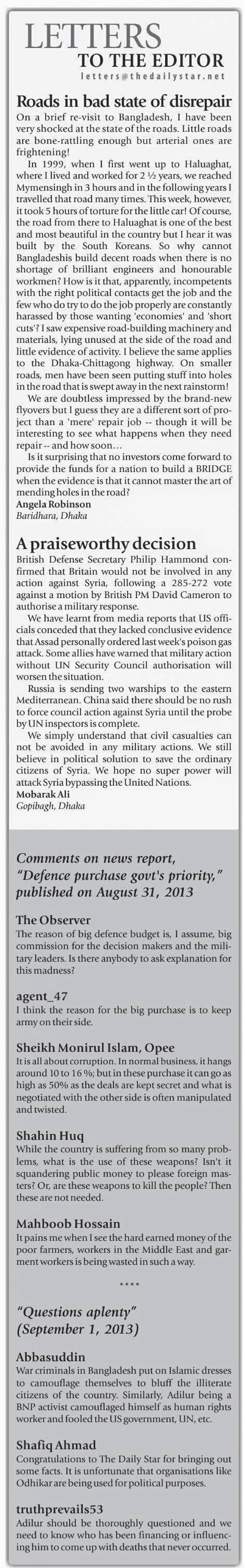 LETTERS
TO THE EDITOR
letters@thedailystar.net

Roads in bad state of disrepair

On a brief re-visit to Bangladesh, I have been very shocked at the state of the roads. Little roads are bone-rattling enough but arterial ones are frightening!

In 1999, when I first went up to Haluaghat, where I lived and worked for 2 ½ years, we reached Mymensingh in 3 hours and in the following years I travelled that road many times. This week, however, it took 5 hours of torture for the little car! Of course, the road from there to Haluaghat is one of the best and most beautiful in the country but I hear it was built by the South Koreans. So why cannot Bangladeshis build decent roads when there is no shortage of brilliant engineers and honourable workmen? How is it that, apparently, incompetents with the right political contacts get the job and the few who do try to do the job properly are constantly harassed by those wanting 'economies' and 'short cuts'? I saw expensive road-building machinery and materials, lying unused at the side of the road and little evidence of activity. I believe the same applies to the Dhaka-Chittagong highway. On smaller roads, men have been seen putting stuff into holes in the road that is swept away in the next rainstorm!

We are doubtless impressed by the brand-new flyovers but I guess they are a different sort of project than a 'mere' repair job -- though it will be interesting to see what happens when they need repair -- and how soon...

Is it surprising that no investors come forward to provide the funds for a nation to build a BRIDGE when the evidence is that it cannot master the art of mending holes in the road?

Angela Robinson
Baridhara, Dhaka

A praiseworthy decision

British Defense Secretary Philip Hammond confirmed that Britain would not be involved in any action against Syria, following a 285-272 vote against a motion by British PM David Cameron to authorise a military response.

We have learnt from media reports that US officials conceded that they lacked conclusive evidence that Assad personally ordered last week's poison gas attack. Some allies have warned that military action without UN Security Council authorisation will worsen the situation.

Russia is sending two warships to the eastern Mediterranean. China said there should be no rush to force council action against Syria until the probe by UN inspectors is complete.

We simply understand that civil casualties can not be avoided in any military actions. We still believe in political solution to save the ordinary citizens of Syria. We hope no super power will attack Syria bypassing the United Nations.

Mobarak Ali
Gopibagh, Dhaka

Comments on news report, "Defence purchase govt's priority," published on August 31, 2013

The Observer
The reason of big defence budget is, I assume, big commission for the decision makers and the military leaders. Is there anybody to ask explanation for this madness?

agent_47
I think the reason for the big purchase is to keep army on their side.

Sheikh Monirul Islam, Opee
It is all about corruption. In normal business, it hangs around 10 to 16 %; but in these purchase it can go as high as 50% as the deals are kept secret and what is negotiated with the other side is often manipulated and twisted.

Shahin Huq
While the country is suffering from so many problems, what is the use of these weapons? Isn't it squandering public money to please foreign masters? Or, are these weapons to kill the people? Then these are not needed.

Mahboob Hossain
It pains me when I see the hard earned money of the poor farmers, workers in the Middle East and garment workers is being wasted in such a way.

****

"Questions aplenty" (September 1, 2013)

Abbasuddin
War criminals in Bangladesh put on Islamic dresses to camouflage themselves to bluff the illiterate citizens of the country. Similarly, Adilur being a BNP activist camouflaged himself as human rights worker and fooled the US government, UN, etc.

Shafiq Ahmad
Congratulations to The Daily Star for bringing out some facts. It is unfortunate that organisations like Odhikar are being used for political purposes.

truthprevails53
Adilur should be thoroughly questioned and we need to know who has been financing or influencing him to come up with deaths that never occurred.